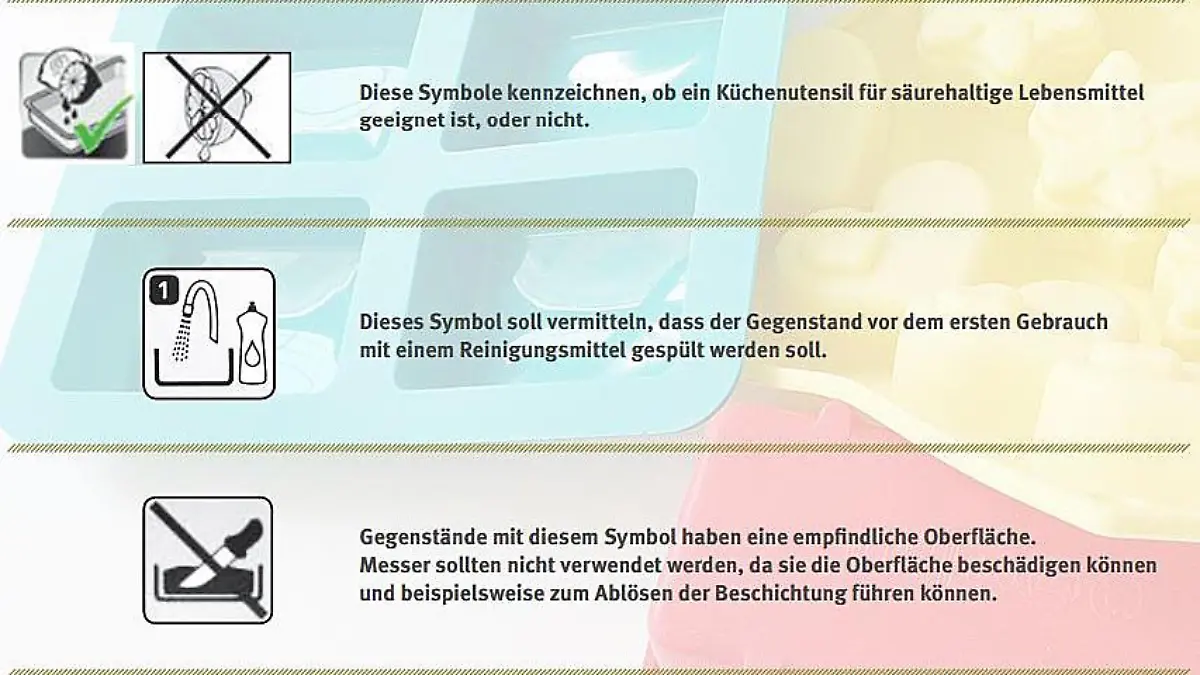 Diese Symbole kennzeichnen, ob ein Küchenutensil für säurehaltige Lebensmittel geeignet ist, oder nicht.

1

Dieses Symbol soll vermitteln, dass der Gegenstand vor dem ersten Gebrauch mit einem Reinigungsmittel gespült werden soll.

Gegenstände mit diesem Symbol haben eine empfindliche Oberfläche.
Messer sollten nicht verwendet werden, da sie die Oberfläche beschädigen können und beispielsweise zum Ablösen der Beschichtung führen können.